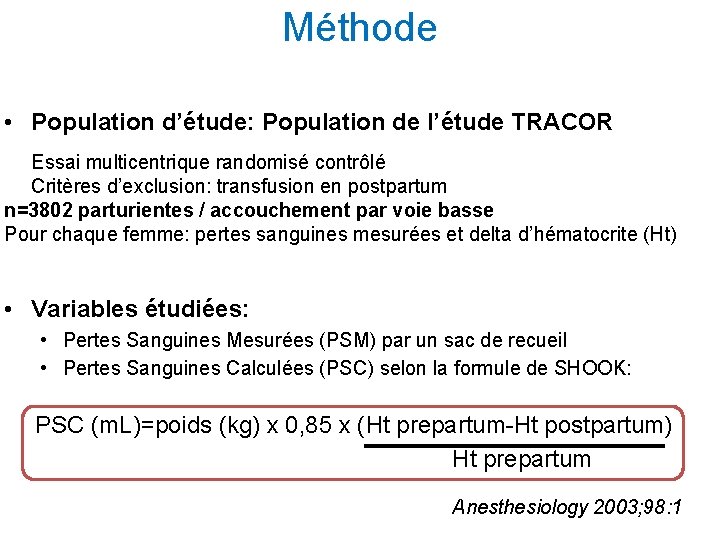 Méthode

• Population d'étude: Population de l'étude TRACOR

Essai multicentrique randomisé contrôlé
Critères d'exclusion: transfusion en postpartum
n=3802 parturientes / accouchement par voie basse
Pour chaque femme: pertes sanguines mesurées et delta d'hématocrite (Ht)

• Variables étudiées:
• Pertes Sanguines Mesurées (PSM) par un sac de recueil
• Pertes Sanguines Calculées (PSC) selon la formule de SHOOK:

PSC (mL)=poids (kg) x 0,85 x $\frac{\text{(Ht prepartum-Ht postpartum)}}{\text{Ht prepartum}}$

Anesthesiology 2003;98:1